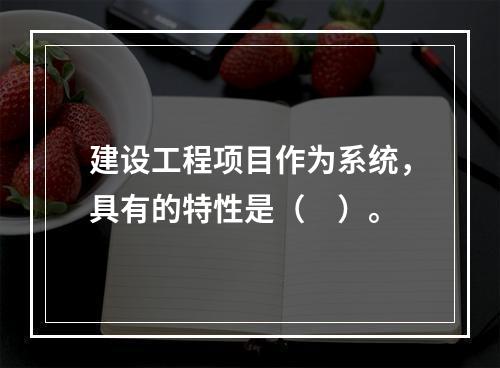 建设工程项目作为系统，具有的特性是（　）。